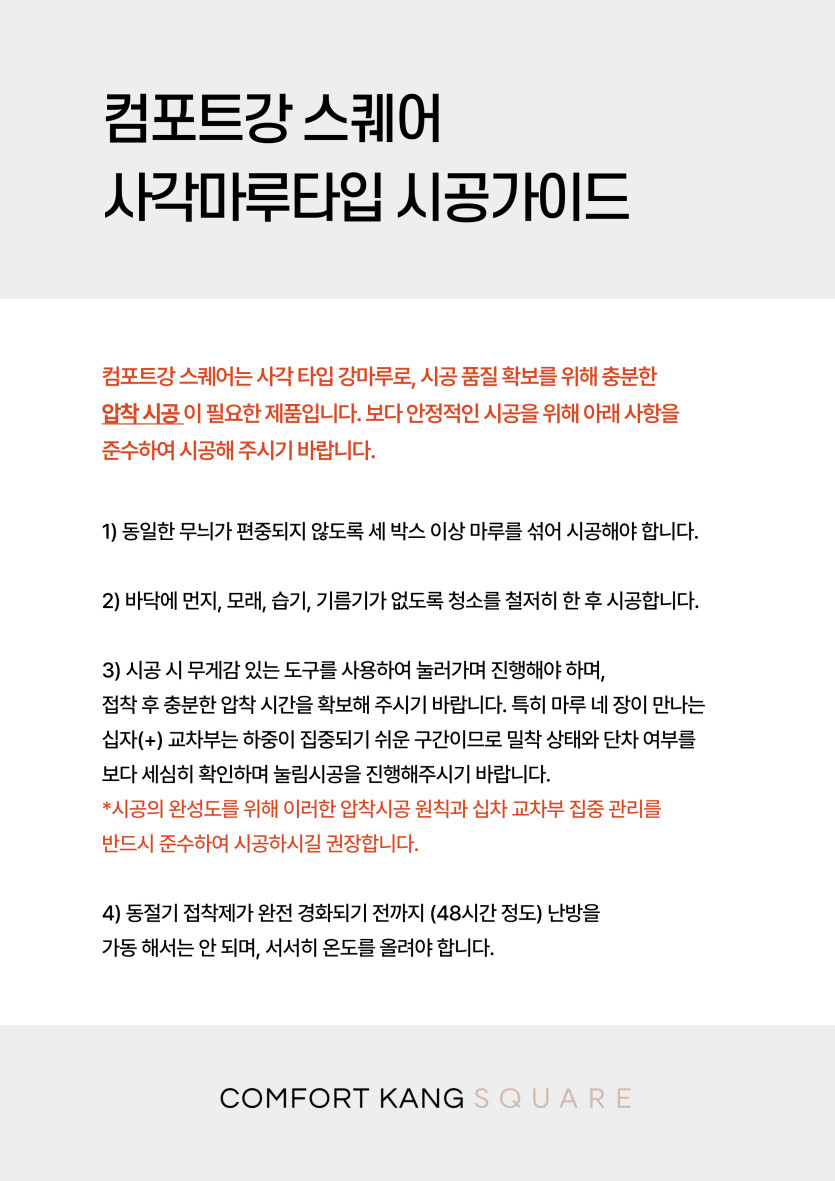 컴포트강 스퀘어
사각마루타입 시공가이드

컴포트강 스퀘어는 사각 타입 강마루로, 시공 품질 확보를 위해 충분한 압착 시공 이 필요한 제품입니다. 보다 안정적인 시공을 위해 아래 사항을 준수하여 시공해 주시기 바랍니다.

1) 동일한 무늬가 편중되지 않도록 세 박스 이상 마루를 섞어 시공해야 합니다.

2) 바닥에 먼지, 모래, 습기, 기름기가 없도록 청소를 철저히 한 후 시공합니다.

3) 시공 시 무게감 있는 도구를 사용하여 눌러가며 진행해야 하며, 접착 후 충분한 압착 시간을 확보해 주시기 바랍니다. 특히 마루 네 장이 만나는 십자(+) 교차부는 하중이 집중되기 쉬운 구간이므로 밀착 상태와 단차 여부를 보다 세심히 확인하며 눌림시공을 진행해주시기 바랍니다.
*시공의 완성도를 위해 이러한 압착시공 원칙과 십차 교차부 집중 관리를 반드시 준수하여 시공하시길 권장합니다.

4) 동절기 접착제가 완전 경화되기 전까지 (48시간 정도) 난방을 가동 해서는 안 되며, 서서히 온도를 올려야 합니다.

COMFORT KANG SQUARE